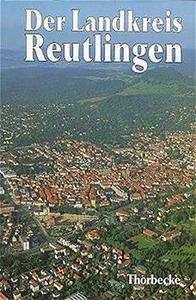 Der Landkreis
Reutlingen

Thorbecke